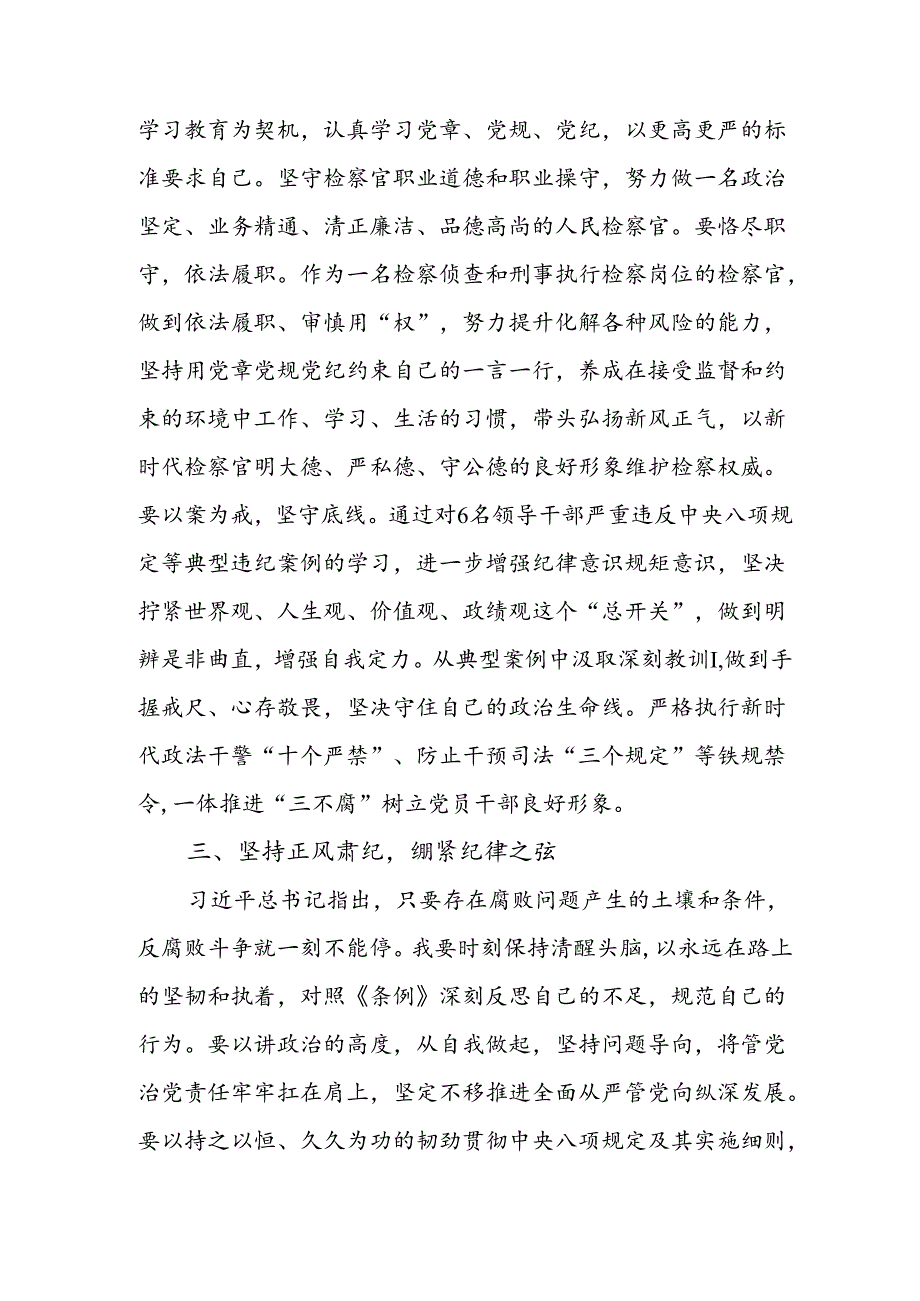 学习教育为契机，认真学习党章、党规、党纪，以更高更严的标准要求自己。坚守检察官职业道德和职业操守，努力做一名政治坚定、业务精通、清正廉洁、品德高尚的人民检察官。要恪尽职守，依法履职。作为一名检察侦查和刑事执行检察岗位的检察官，做到依法履职、审慎用“权”，努力提升化解各种风险的能力，坚持用党章党规党纪约束自己的一言一行，养成在接受监督和约束的环境中工作、学习、生活的习惯，带头弘扬新风正气，以新时代检察官明大德、严私德、守公德的良好形象维护检察权威。要以案为戒，坚守底线。通过对6名领导干部严重违反中央八项规定等典型违纪案例的学习，进一步增强纪律意识规矩意识，坚决拧紧世界观、人生观、价值观、政绩观这个“总开关”，做到明辨是非曲直，增强自我定力。从典型案例中汲取深刻教训I,做到手握戒尺、心存敬畏，坚决守住自己的政治生命线。严格执行新时代政法干警“十个严禁”、防止干预司法“三个规定”等铁规禁令,一体推进“三不腐”树立党员干部良好形象。

三、坚持正风肃纪，绷紧纪律之弦

习近平总书记指出，只要存在腐败问题产生的土壤和条件，反腐败斗争就一刻不能停。我要时刻保持清醒头脑,以永远在路上的坚韧和执着，对照《条例》深刻反思自己的不足，规范自己的行为。要以讲政治的高度，从自我做起，坚持问题导向，将管党治党责任牢牢扛在肩上，坚定不移推进全面从严管党向纵深发展。要以持之以恒、久久为功的韧劲贯彻中央八项规定及其实施细则，